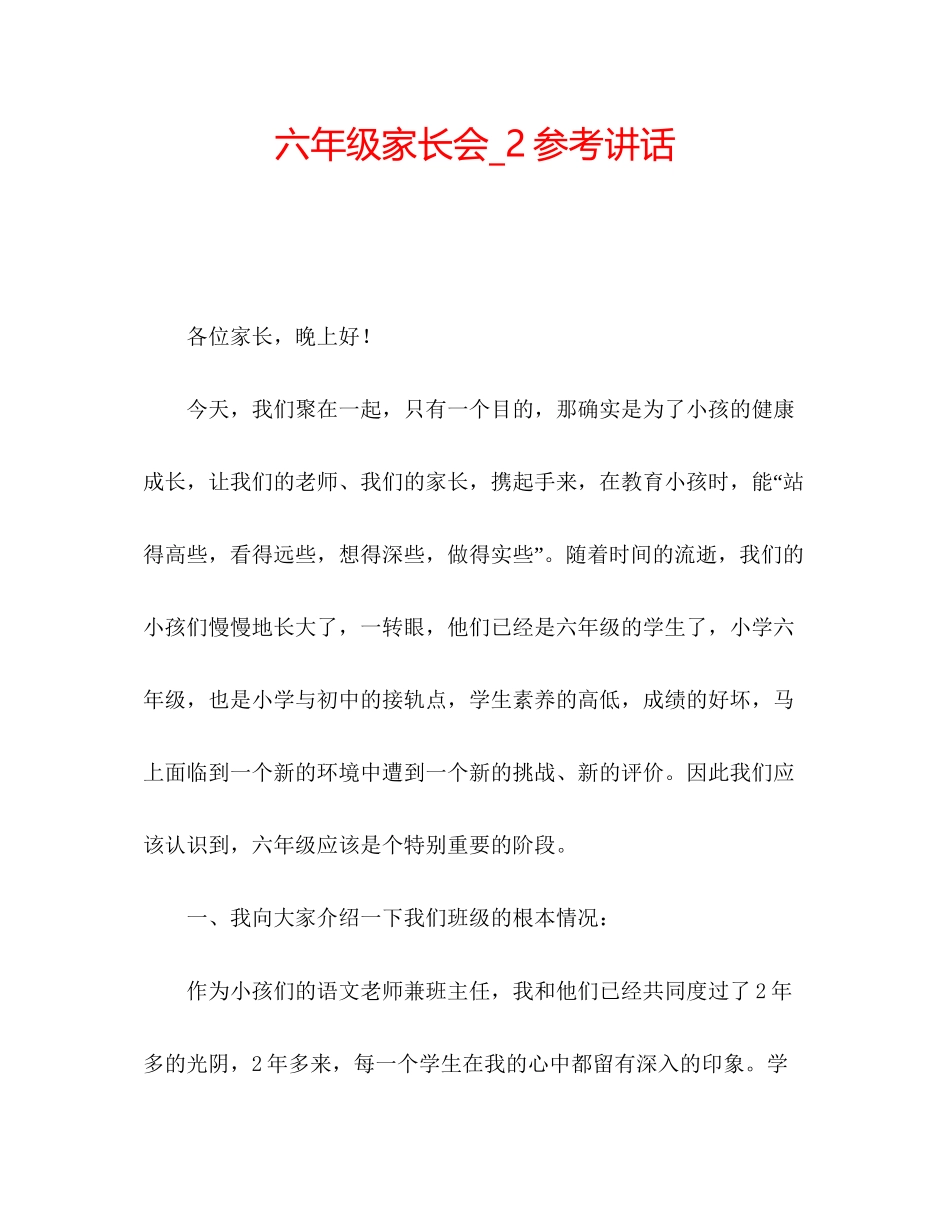 六年级家长会_2参考讲话

各位家长，晚上好！

今天，我们聚在一起，只有一个目的，那确实是为了小孩的健康成长，让我们的老师、我们的家长，携起手来，在教育小孩时，能“站得高些，看得远些，想得深些，做得实些”。随着时间的流逝，我们的小孩们慢慢地长大了，一转眼，他们已经是六年级的学生了，小学六年级，也是小学与初中的接轨点，学生素养的高低，成绩的好坏，马上面临到一个新的环境中遭到一个新的挑战、新的评价。因此我们应该认识到，六年级应该是个特别重要的阶段。

一、我向大家介绍一下我们班级的根本情况：

作为小孩们的语文老师兼班主任，我和他们已经共同度过了2年多的光阴，2年多来，每一个学生在我的心中都留有深入的印象。学